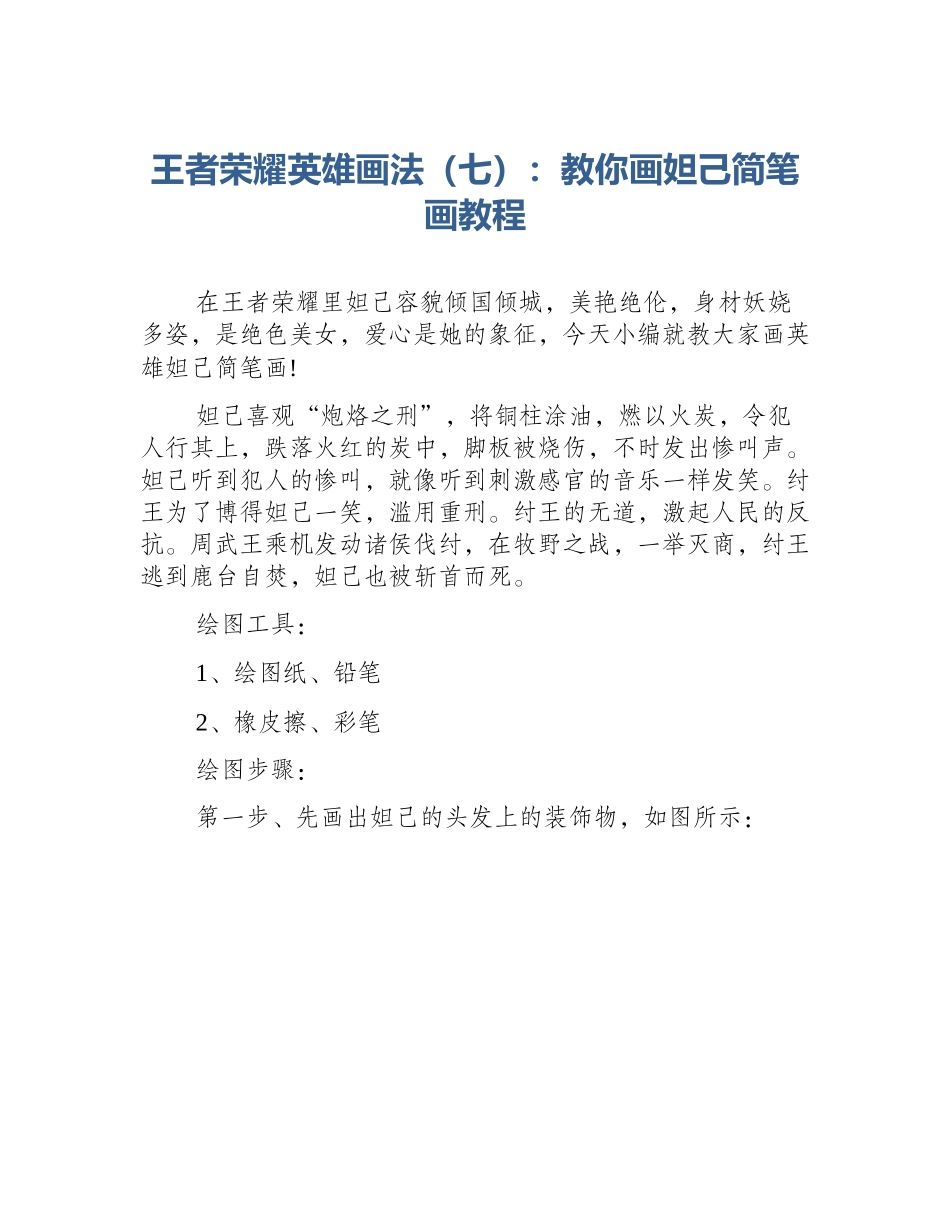 王者荣耀英雄画法（七）：教你画妲己简笔画教程

在王者荣耀里妲己容貌倾国倾城，美艳绝伦，身材妖娆多姿，是绝色美女，爱心是她的象征，今天小编就教大家画英雄妲己简笔画!

妲己喜观“炮烙之刑”，将铜柱涂油，燃以火炭，令犯人行其上，跌落火红的炭中，脚板被烧伤，不时发出惨叫声。妲己听到犯人的惨叫，就像听到刺激感官的音乐一样发笑。纣王为了博得妲己一笑，滥用重刑。纣王的无道，激起人民的反抗。周武王乘机发动诸侯伐纣，在牧野之战，一举灭商，纣王逃到鹿台自焚，妲己也被斩首而死。

绘图工具：

1、绘图纸、铅笔

2、橡皮擦、彩笔

绘图步骤：

第一步、先画出妲己的头发上的装饰物，如图所示：